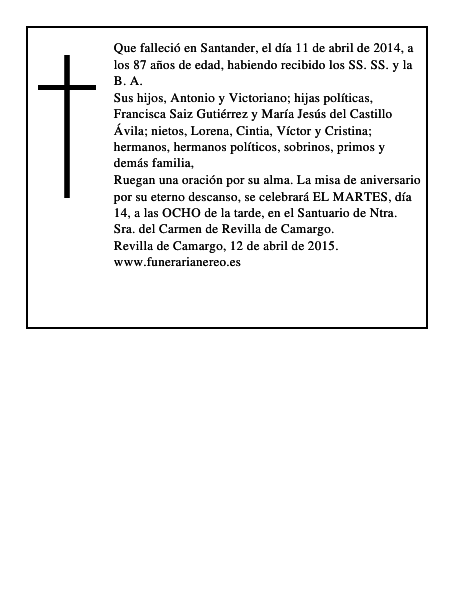 Que falleció en Santander, el día 11 de abril de 2014, a los 87 años de edad, habiendo recibido los SS. SS. y la B. A.

Sus hijos, Antonio y Victoriano; hijas políticas, Francisca Saiz Gutiérrez y María Jesús del Castillo Ávila; nietos, Lorena, Cintia, Víctor y Cristina; hermanos, hermanos políticos, sobrinos, primos y demás familia,

Ruegan una oración por su alma. La misa de aniversario por su eterno descanso, se celebrará EL MARTES, día 14, a las OCHO de la tarde, en el Santuario de Ntra. Sra. del Carmen de Revilla de Camargo.

Revilla de Camargo, 12 de abril de 2015.

www.funerarianereo.es